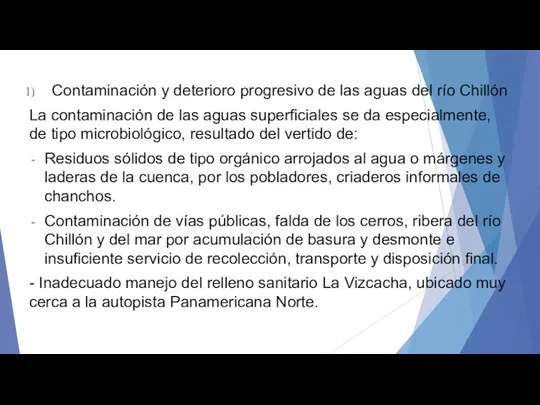 1) Contaminación y deterioro progresivo de las aguas del río Chillón

La contaminación de las aguas superficiales se da especialmente, de tipo microbiológico, resultado del vertido de:

- Residuos sólidos de tipo orgánico arrojados al agua o márgenes y laderas de la cuenca, por los pobladores, criaderos informales de chanchos.

- Contaminación de vías públicas, falda de los cerros, ribera del río Chillón y del mar por acumulación de basura y desmonte e insuficiente servicio de recolección, transporte y disposición final.

- Inadecuado manejo del relleno sanitario La Vizcacha, ubicado muy cerca a la autopista Panamericana Norte.